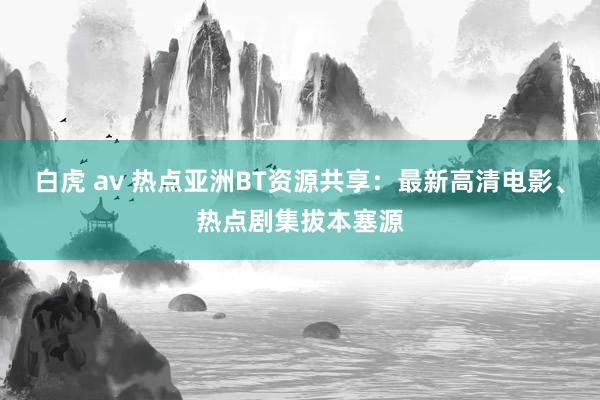 白虎 av 热点亚洲BT资源共享：最新高清电影、热点剧集拔本塞源